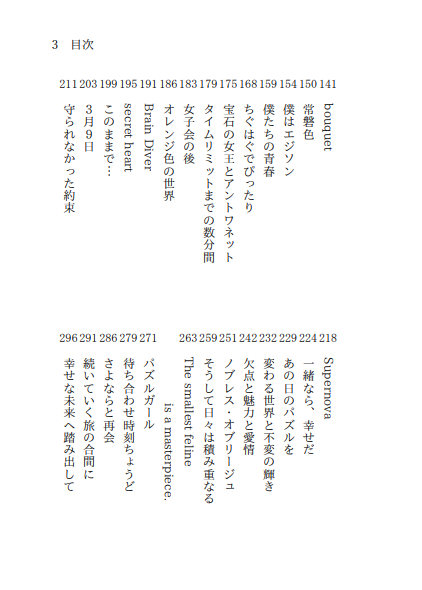 3　目次

141 bouquet
150 常磐色
154 僕はエジソン
159 僕たちの青春
168 ちぐはぐでぴったり
175 宝石の女王とアントワネット
179 タイムリミットまでの数分間
183 女子会の後
186 オレンジ色の世界
191 Brain Diver
195 secret heart
199 このままで…
203 3月9日
211 守られなかった約束

218 Supernova
224 一緒なら、幸せだ
229 あの日のパズルを
232 変わる世界と不変の輝き
242 欠点と魅力と愛情
251 ノブレス・オブリージュ
259 そうして日々は積み重なる
263 The smallest feline is a masterpiece.

271 パズルガール
279 待ち合わせ時刻ちょうど
286 さよならと再会
291 続いていく旅の合間に
296 幸せな未来へ踏み出して